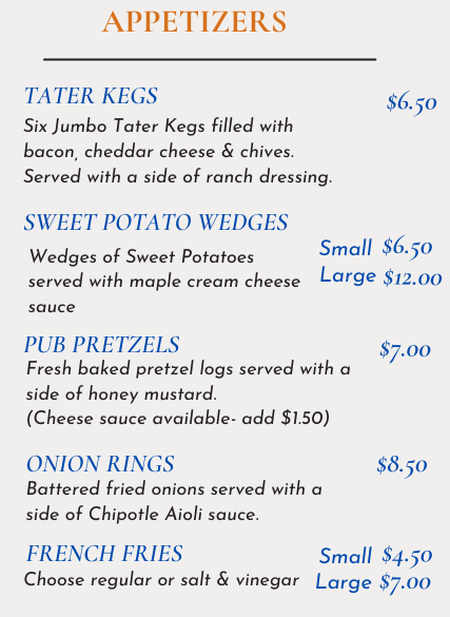 APPETIZERS

TATER KEGS $6.50
Six Jumbo Tater Kegs filled with bacon, cheddar cheese & chives. Served with a side of ranch dressing.

SWEET POTATO WEDGES
Wedges of Sweet Potatoes served with maple cream cheese sauce
Small $6.50
Large $12.00

PUB PRETZELS $7.00
Fresh baked pretzel logs served with a side of honey mustard.
(Cheese sauce available- add $1.50)

ONION RINGS $8.50
Battered fried onions served with a side of Chipotle Aioli sauce.

FRENCH FRIES
Choose regular or salt & vinegar
Small $4.50
Large $7.00